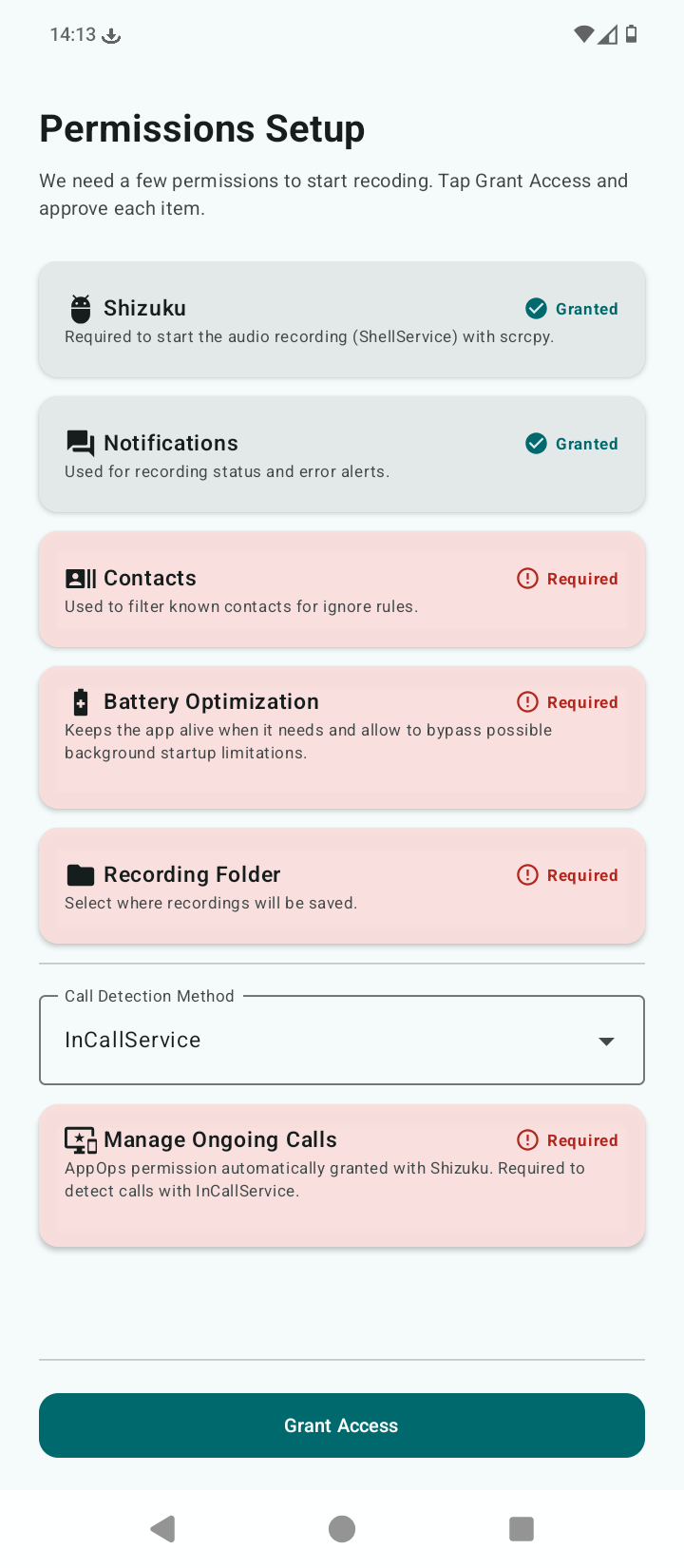 14:13

Permissions Setup

We need a few permissions to start recoding. Tap Grant Access and approve each item.

Shizuku
Granted
Required to start the audio recording (ShellService) with scrcpy.

Notifications
Granted
Used for recording status and error alerts.

Contacts
Required
Used to filter known contacts for ignore rules.

Battery Optimization
Required
Keeps the app alive when it needs and allow to bypass possible background startup limitations.

Recording Folder
Required
Select where recordings will be saved.

Call Detection Method
InCallService

Manage Ongoing Calls
Required
AppOps permission automatically granted with Shizuku. Required to detect calls with InCallService.

Grant Access